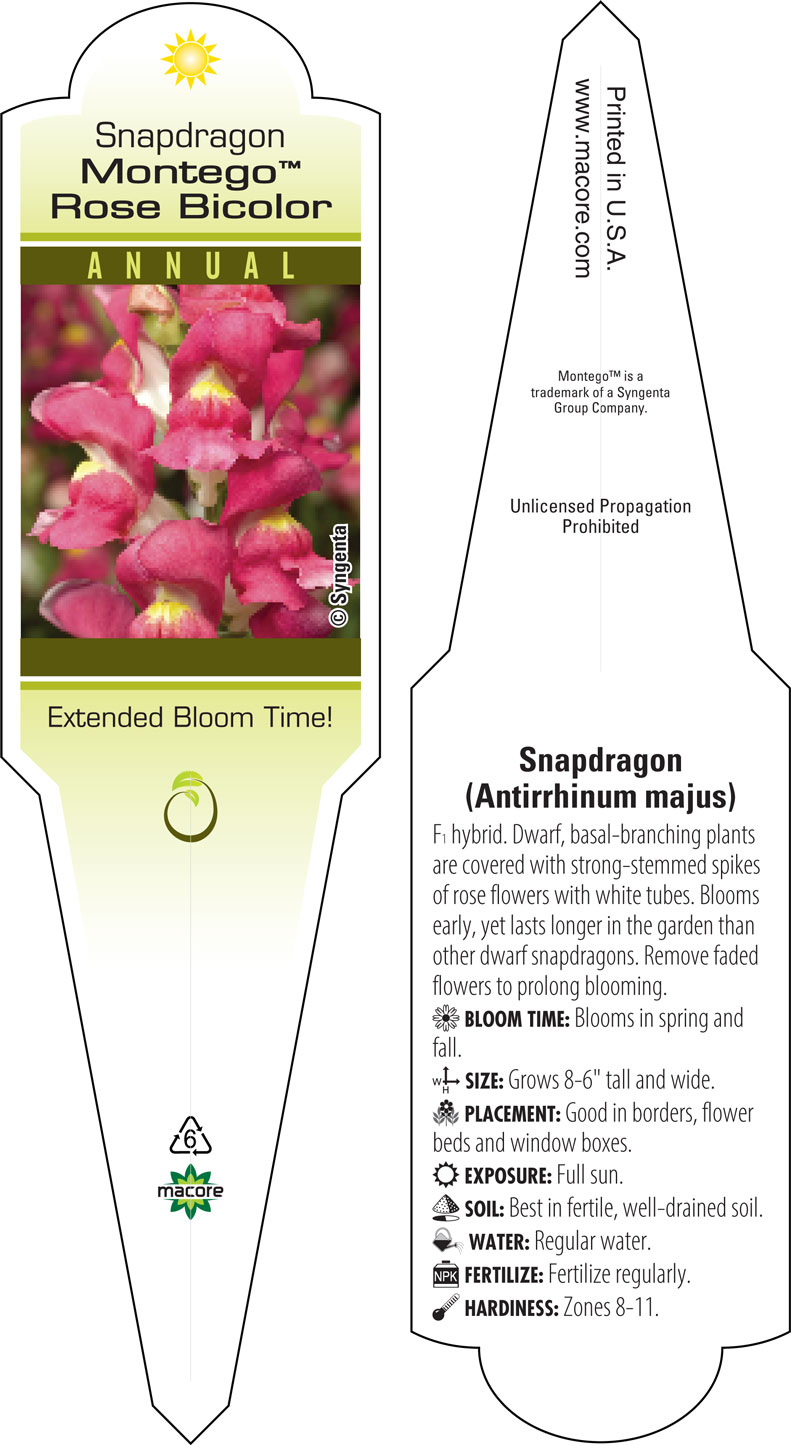 Snapdragon
Montego™
Rose Bicolor

ANNUAL

© Syngenta

Extended Bloom Time!

6

macore

Printed in U.S.A.
www.macore.com

Montego™ is a trademark of a Syngenta Group Company.

Unlicensed Propagation Prohibited

Snapdragon
(Antirrhinum majus)

$F_1$ hybrid. Dwarf, basal-branching plants are covered with strong-stemmed spikes of rose flowers with white tubes. Blooms early, yet lasts longer in the garden than other dwarf snapdragons. Remove faded flowers to prolong blooming.

BLOOM TIME: Blooms in spring and fall.

W H SIZE: Grows 8-6" tall and wide.

PLACEMENT: Good in borders, flower beds and window boxes.

EXPOSURE: Full sun.

SOIL: Best in fertile, well-drained soil.

WATER: Regular water.

NPK FERTILIZE: Fertilize regularly.

HARDINESS: Zones 8-11.